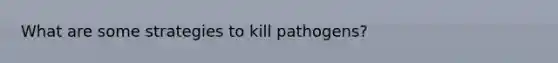 What are some strategies to kill pathogens?